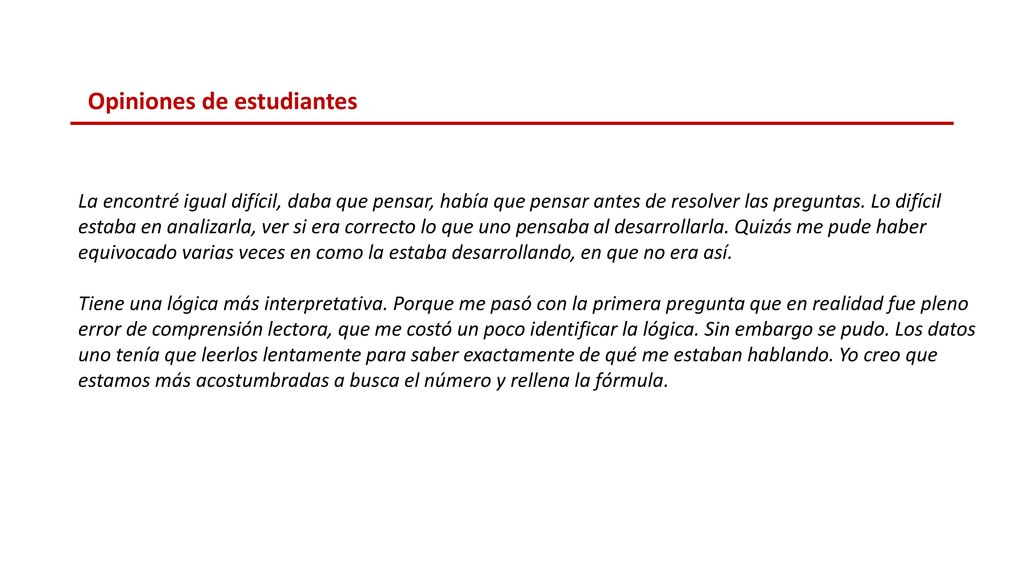 Opiniones de estudiantes

La encontré igual difícil, daba que pensar, había que pensar antes de resolver las preguntas. Lo difícil estaba en analizarla, ver si era correcto lo que uno pensaba al desarrollarla. Quizás me pude haber equivocado varias veces en como la estaba desarrollando, en que no era así.

Tiene una lógica más interpretativa. Porque me pasó con la primera pregunta que en realidad fue pleno error de comprensión lectora, que me costó un poco identificar la lógica. Sin embargo se pudo. Los datos uno tenía que leerlos lentamente para saber exactamente de qué me estaban hablando. Yo creo que estamos más acostumbradas a busca el número y rellena la fórmula.